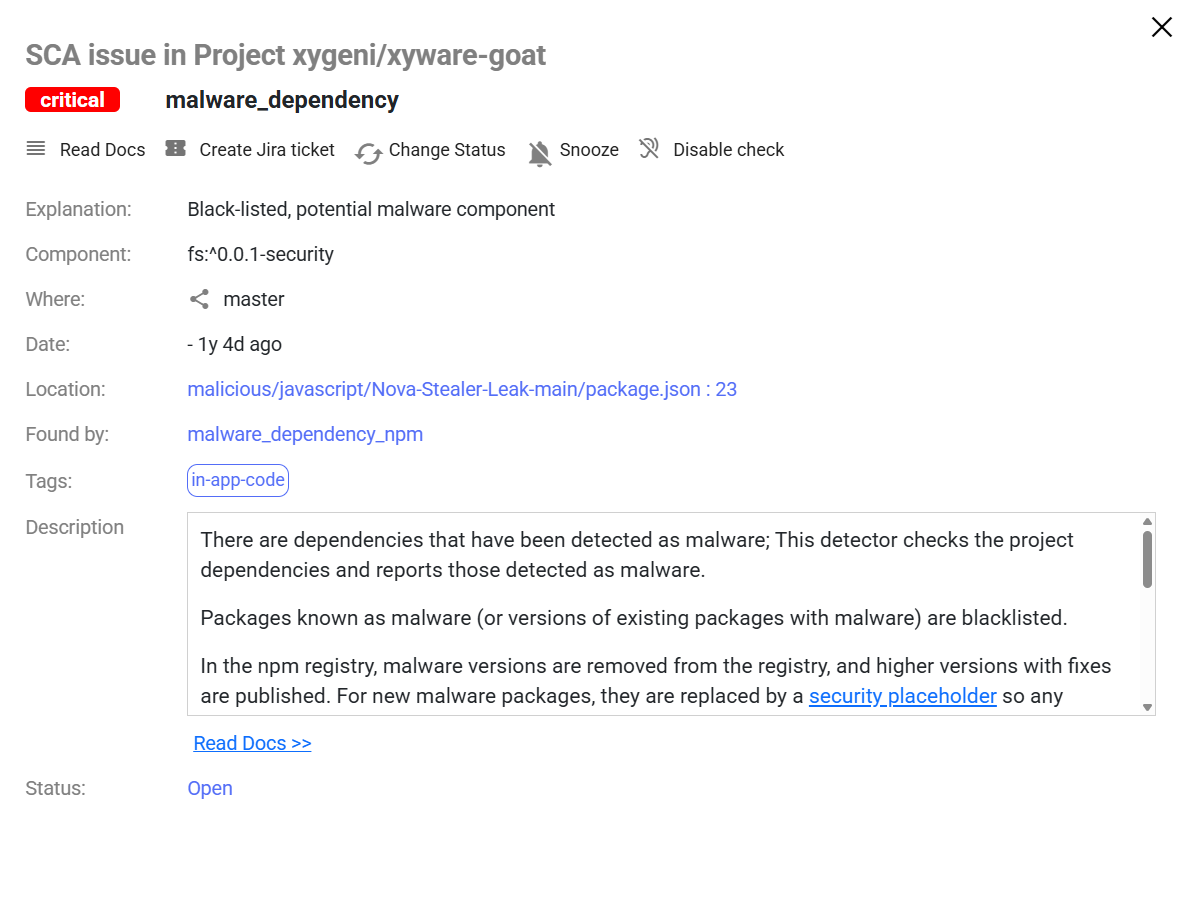 SCA issue in Project xygeni/xyware-goat

critical malware_dependency

Read Docs Create Jira ticket Change Status Snooze Disable check

Explanation: Black-listed, potential malware component

Component: fs:^0.0.1-security

Where: master

Date: - 1y 4d ago

Location: malicious/javascript/Nova-Stealer-Leak-main/package.json : 23

Found by: malware_dependency_npm

Tags: in-app-code

Description

There are dependencies that have been detected as malware; This detector checks the project dependencies and reports those detected as malware.

Packages known as malware (or versions of existing packages with malware) are blacklisted.

In the npm registry, malware versions are removed from the registry, and higher versions with fixes are published. For new malware packages, they are replaced by a security placeholder so any

Read Docs >>

Status: Open